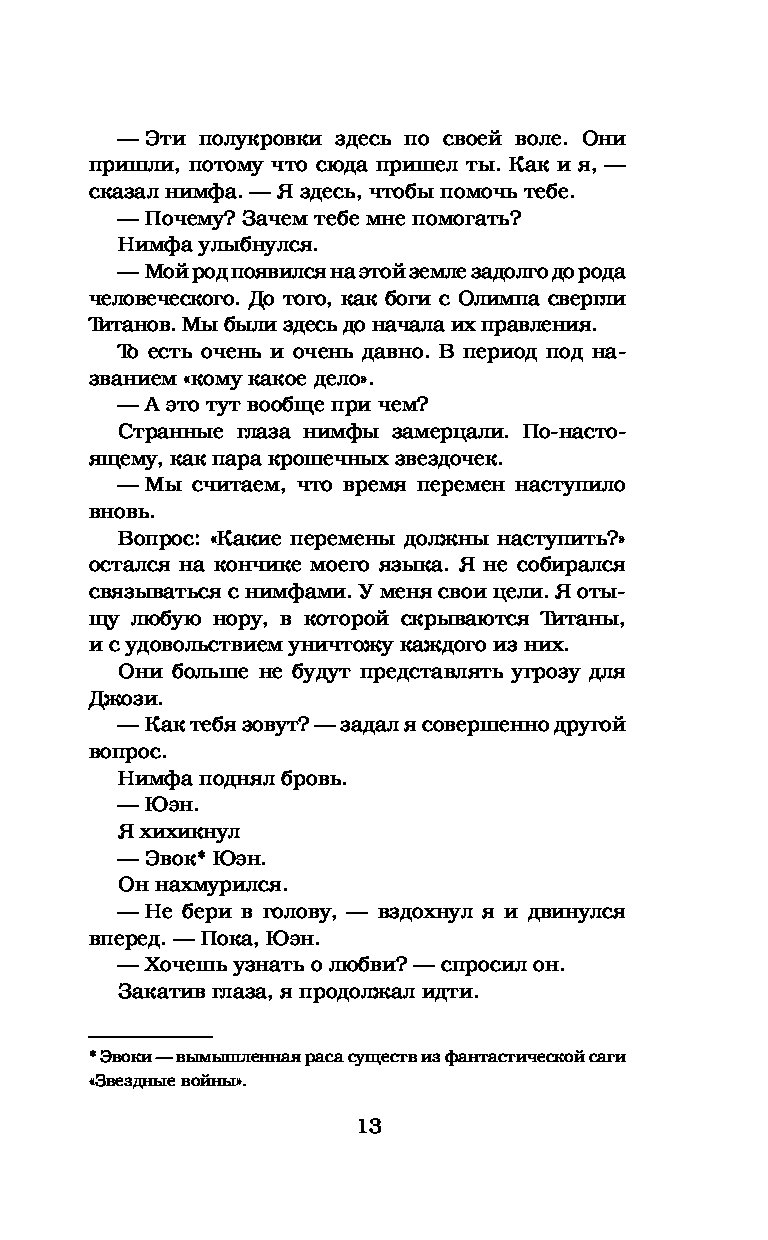 — Эти полукровки здесь по своей воле. Они пришли, потому что сюда пришел ты. Как и я, — сказал нимфа. — Я здесь, чтобы помочь тебе.

— Почему? Зачем тебе мне помогать?

Нимфа улыбнулся.

— Мой род появился на этой земле задолго до рода человеческого. До того, как боги с Олимпа свергли Титанов. Мы были здесь до начала их правления.

То есть очень и очень давно. В период под названием «кому какое дело».

— А это тут вообще при чем?

Странные глаза нимфы замерцали. По-настоящему, как пара крошечных звездочек.

— Мы считаем, что время перемен наступило вновь.

Вопрос: «Какие перемены должны наступить?» остался на кончике моего языка. Я не собирался связываться с нимфами. У меня свои цели. Я отыщу любую нору, в которой скрываются Титаны, и с удовольствием уничтожу каждого из них.

Они больше не будут представлять угрозу для Джози.

— Как тебя зовут? — задал я совершенно другой вопрос.

Нимфа поднял бровь.

— Юэн.

Я хихикнул

— Эвок* Юэн.

Он нахмурился.

— Не бери в голову, — вздохнул я и двинулся вперед. — Пока, Юэн.

— Хочешь узнать о любви? — спросил он.

Закатив глаза, я продолжал идти.

* Эвоки — вымышленная раса существ из фантастической саги «Звездные войны».

13